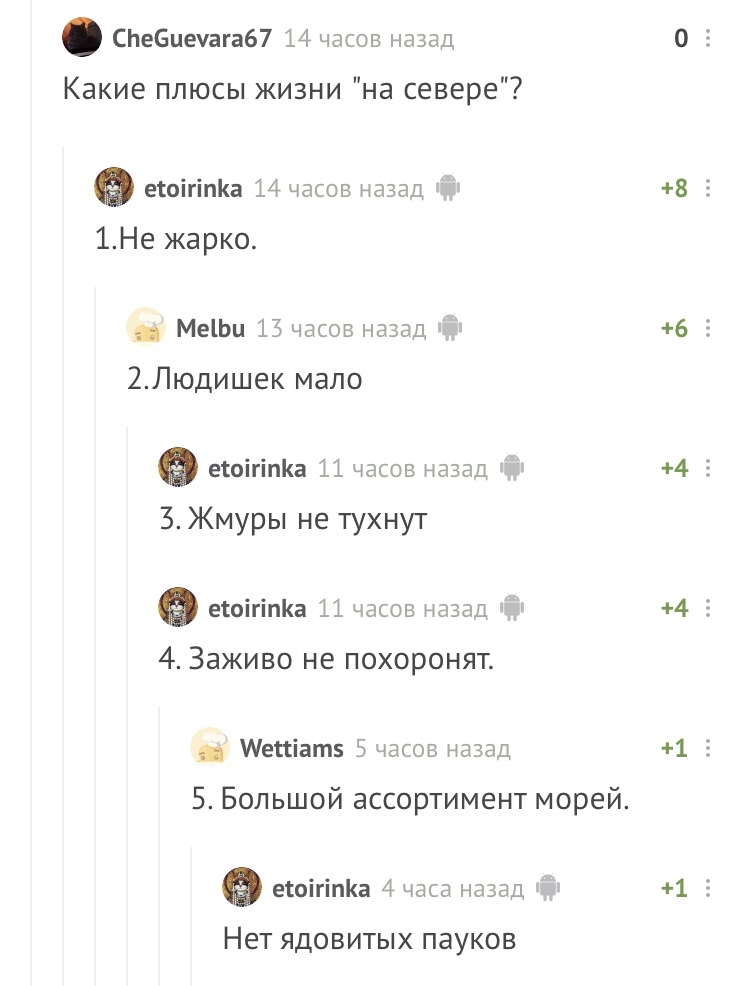 CheGuevara67 14 часов назад 0

Какие плюсы жизни "на севере"?

etoirinka 14 часов назад +8

1.Не жарко.

Melbu 13 часов назад +6

2.Людишек мало

etoirinka 11 часов назад +4

3. Жмуры не тухнут

etoirinka 11 часов назад +4

4. Заживо не похоронят.

Wettiams 5 часов назад +1

5. Большой ассортимент морей.

etoirinka 4 часа назад +1

Нет ядовитых пауков